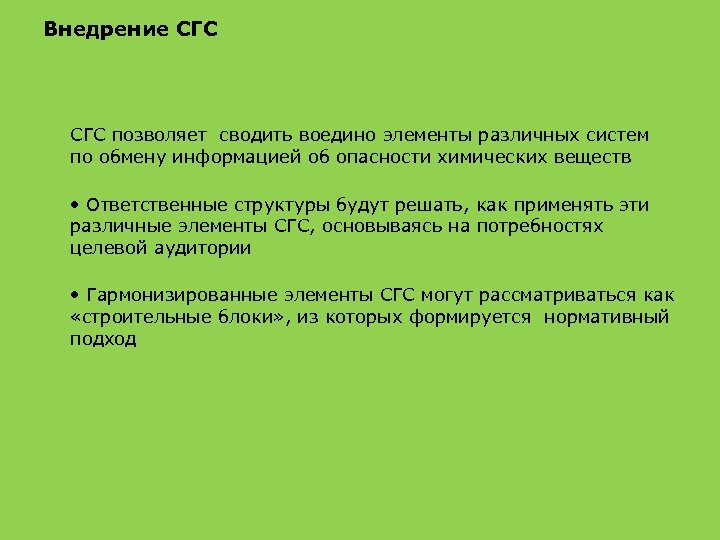 Внедрение СГС

СГС позволяет сводить воедино элементы различных систем по обмену информацией об опасности химических веществ

• Ответственные структуры будут решать, как применять эти различные элементы СГС, основываясь на потребностях целевой аудитории

• Гармонизированные элементы СГС могут рассматриваться как «строительные блоки», из которых формируется нормативный подход